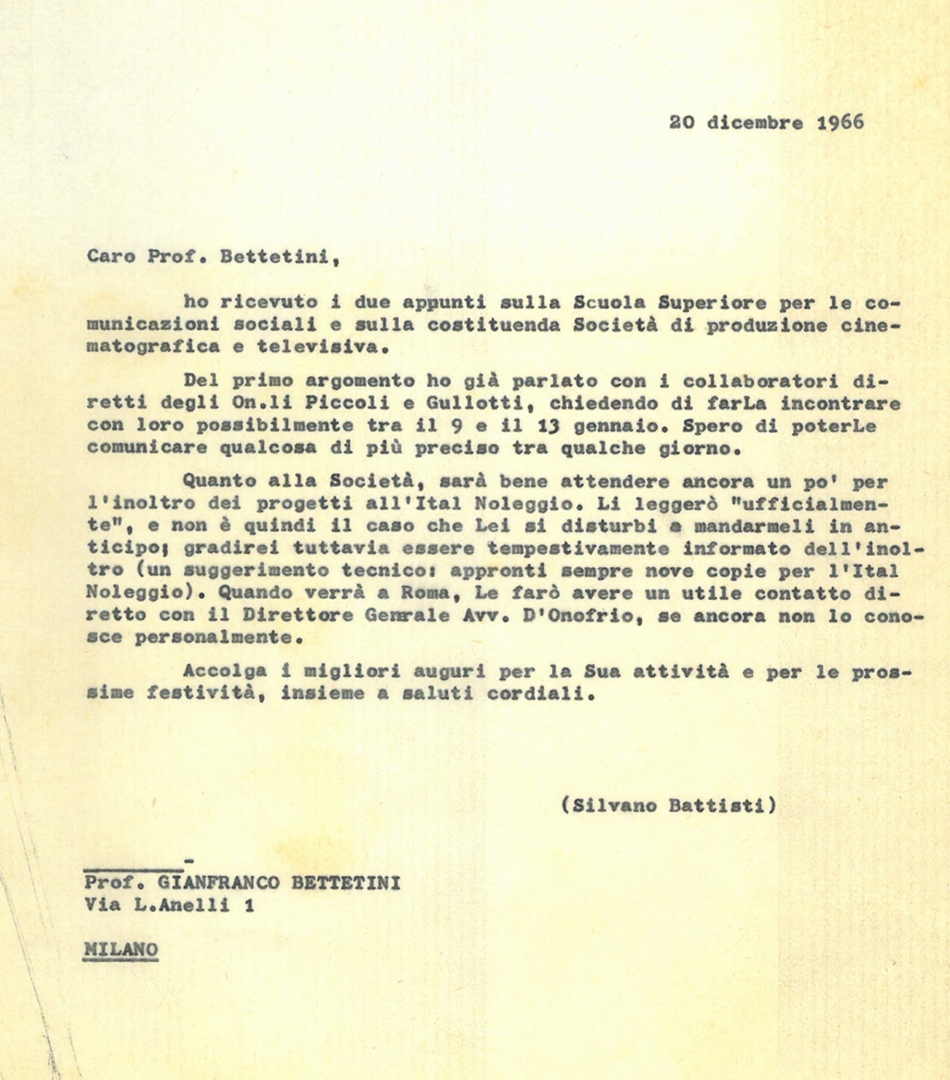 20 dicembre 1966

Caro Prof. Bettetini,

ho ricevuto i due appunti sulla Scuola Superiore per le comunicazioni sociali e sulla costituenda Società di produzione cinematografica e televisiva.

Del primo argomento ho già parlato con i collaboratori diretti degli On.li Piccoli e Gullotti, chiedendo di farLa incontrare con loro possibilmente tra il 9 e il 13 gennaio. Spero di poterLe comunicare qualcosa di più preciso tra qualche giorno.

Quanto alla Società, sarà bene attendere ancora un po' per l'inoltro dei progetti all'Ital Noleggio. Li leggerò "ufficialmente", e non è quindi il caso che Lei si disturbi a mandarmeli in anticipo; gradirei tuttavia essere tempestivamente informato dell'inoltro (un suggerimento tecnico: appronti sempre nove copie per l'Ital Noleggio). Quando verrà a Roma, Le farò avere un utile contatto diretto con il Direttore Genrale Avv. D'Onofrio, se ancora non lo conosce personalmente.

Accolga i migliori auguri per la Sua attività e per le prossime festività, insieme a saluti cordiali.

(Silvano Battisti)

Prof. GIANFRANCO BETTETINI
Via L.Anelli 1

MILANO